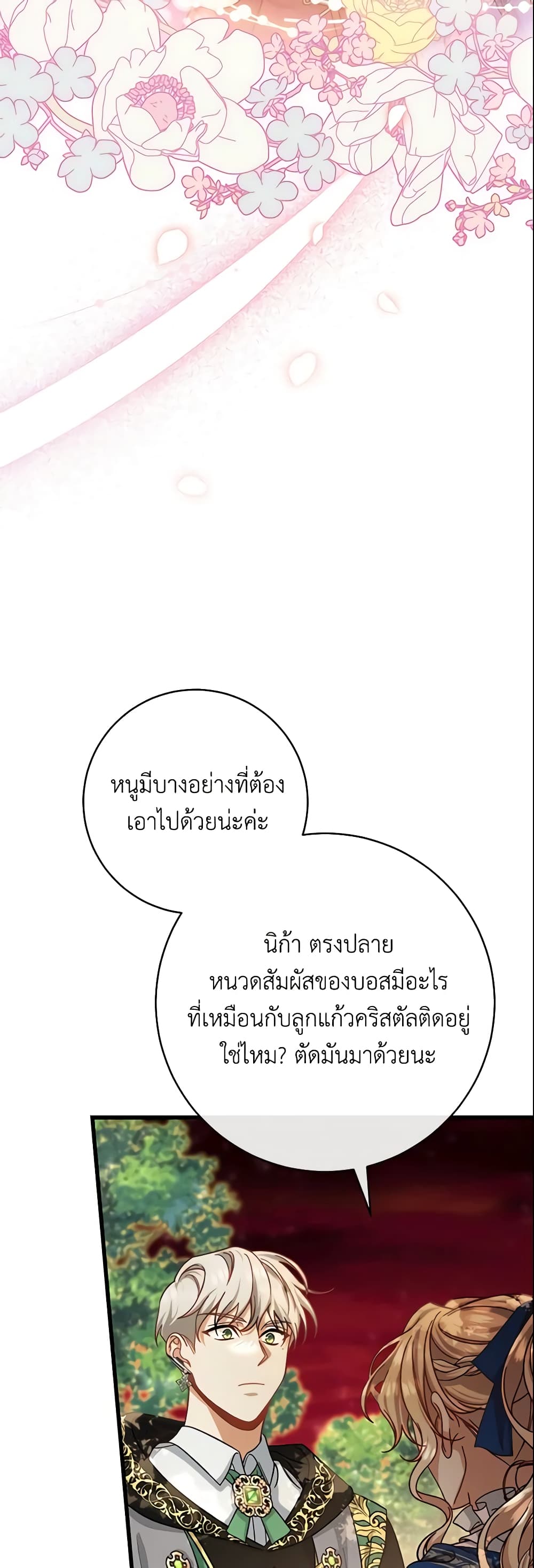 หนูมีบางอย่างที่ต้องเอาไปด้วยน่ะค่ะ

นิก้า ตรงปลายหนวดสัมผัสของบอสมีอะไรที่เหมือนกับลูกแก้วคริสตัลติดอยู่ใช่ไหม? ตัดมันมาด้วยนะ